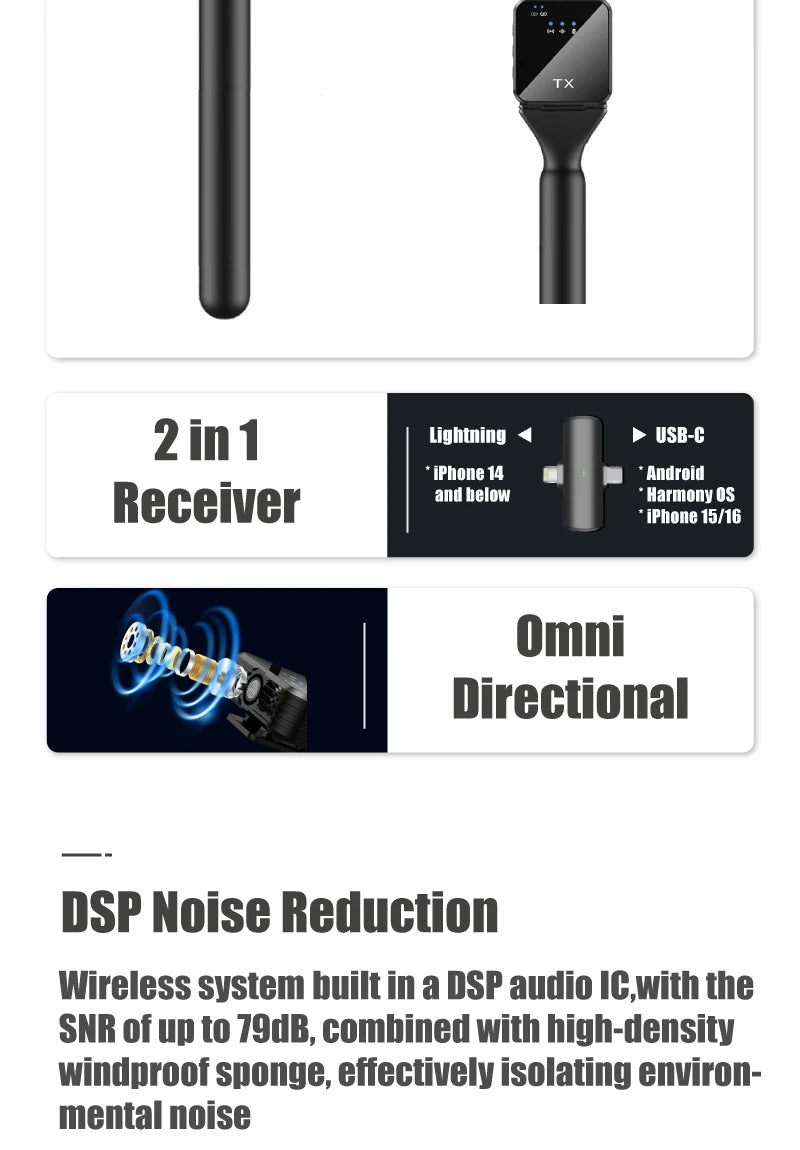 TX

2 in 1
Receiver

Lightning ◀
* iPhone 14 and below

▶ USB-C
* Android
* Harmony OS
* iPhone 15/16

Omni
Directional

DSP Noise Reduction

Wireless system built in a DSP audio IC,with the SNR of up to 79dB, combined with high-density windproof sponge, effectively isolating environmental noise